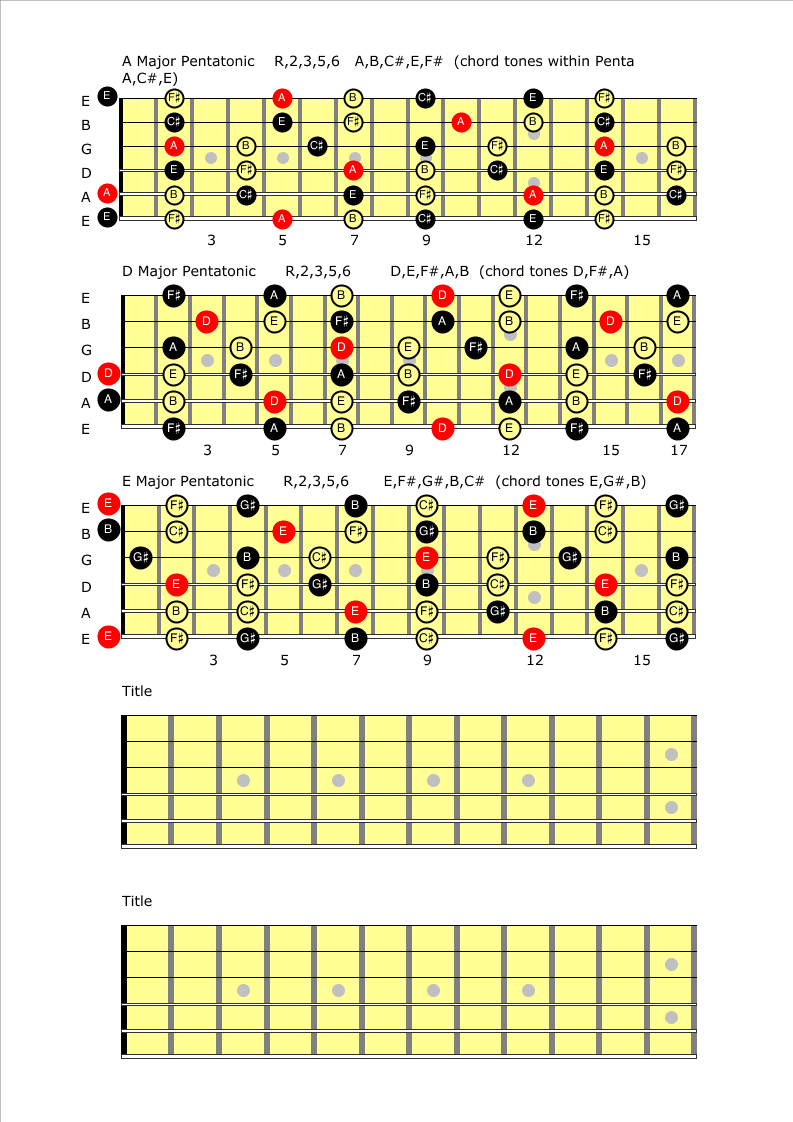 A Major Pentatonic R,2,3,5,6 A,B,C#,E,F# (chord tones within Penta A,C#,E)

E E F♯ A B C♯ E F♯
B C♯ E F♯ A B C♯
G A B C♯ E F♯ A B
D E F♯ A B C♯ E F♯
A A B C♯ E F♯ A B C♯
E E F♯ A B C♯ E F♯

3 5 7 9 12 15

D Major Pentatonic R,2,3,5,6 D,E,F#,A,B (chord tones D,F#,A)

E F♯ A B D E F♯ A
B D E F♯ A B D E
G A B D E F♯ A B
D D E F♯ A B D E F♯
A A B D E F♯ A B D
E F♯ A B D E F♯ A

3 5 7 9 12 15 17

E Major Pentatonic R,2,3,5,6 E,F#,G#,B,C# (chord tones E,G#,B)

E E F♯ G♯ B C♯ E F♯ G♯
B B C♯ E F♯ G♯ B C♯
G G♯ B C♯ E F♯ G♯ B
D E F♯ G♯ B C♯ E F♯
A B C♯ E F♯ G♯ B C♯
E E F♯ G♯ B C♯ E F♯ G♯

3 5 7 9 12 15

Title

Title